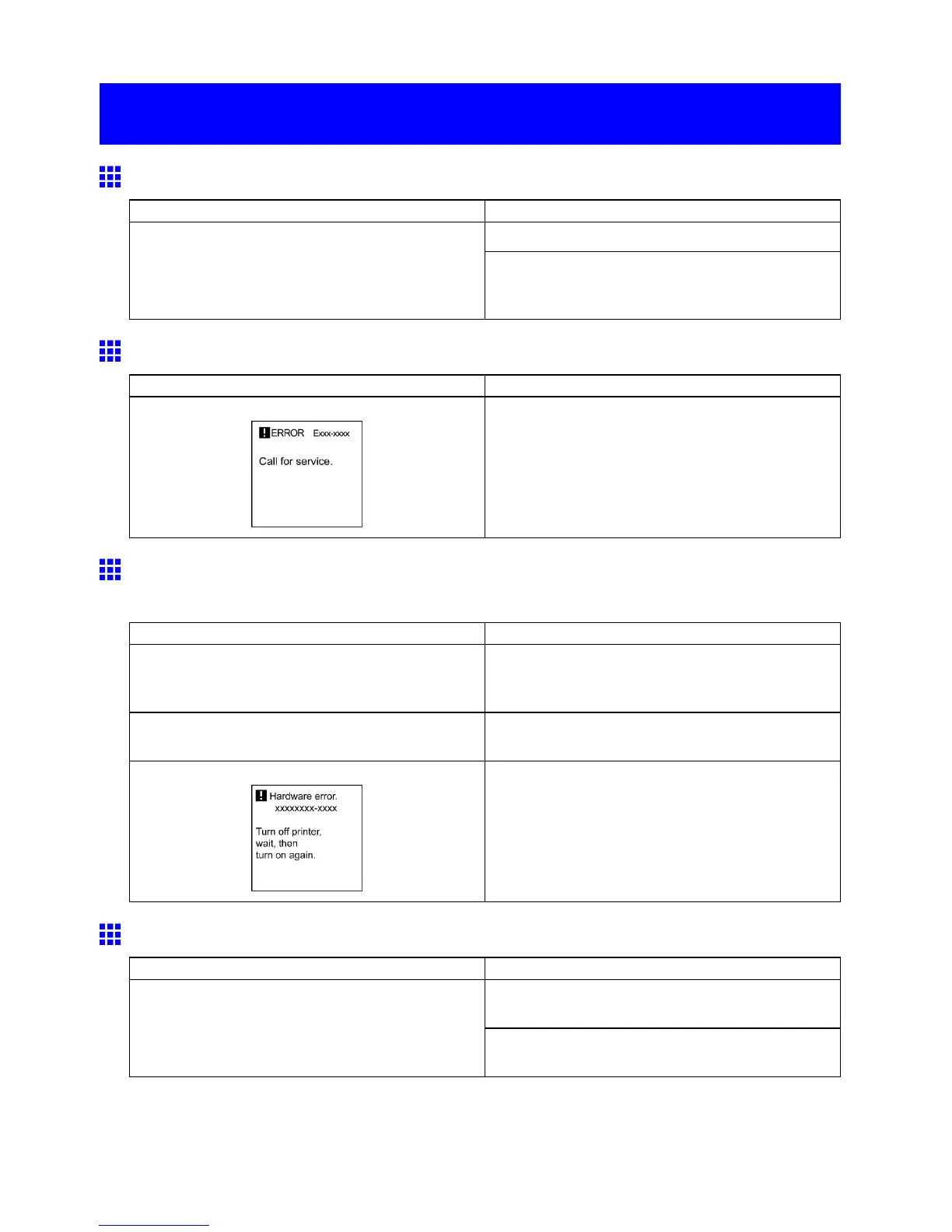 ERROR Exxx-xxxx

Call for service.

Hardware error.
xxxxxxxx-xxxx

Turn off printer,
wait, then
turn on again.